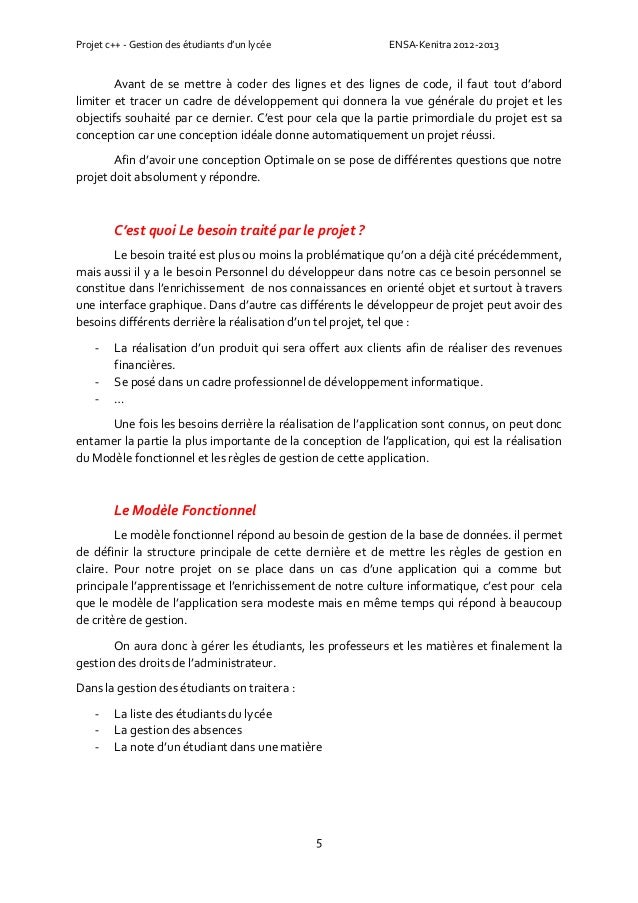 Projet c++ - Gestion des étudiants d'un lycée ENSA-Kenitra 2012-2013

Avant de se mettre à coder des lignes et des lignes de code, il faut tout d'abord limiter et tracer un cadre de développement qui donnera la vue générale du projet et les objectifs souhaité par ce dernier. C'est pour cela que la partie primordiale du projet est sa conception car une conception idéale donne automatiquement un projet réussi.

Afin d'avoir une conception Optimale on se pose de différentes questions que notre projet doit absolument y répondre.

C'est quoi Le besoin traité par le projet ?

Le besoin traité est plus ou moins la problématique qu'on a déjà cité précédemment, mais aussi il y a le besoin Personnel du développeur dans notre cas ce besoin personnel se constitue dans l'enrichissement de nos connaissances en orienté objet et surtout à travers une interface graphique. Dans d'autre cas différents le développeur de projet peut avoir des besoins différents derrière la réalisation d'un tel projet, tel que :

- La réalisation d'un produit qui sera offert aux clients afin de réaliser des revenues financières.
- Se posé dans un cadre professionnel de développement informatique.
- …

Une fois les besoins derrière la réalisation de l'application sont connus, on peut donc entamer la partie la plus importante de la conception de l'application, qui est la réalisation du Modèle fonctionnel et les règles de gestion de cette application.

Le Modèle Fonctionnel

Le modèle fonctionnel répond au besoin de gestion de la base de données. il permet de définir la structure principale de cette dernière et de mettre les règles de gestion en claire. Pour notre projet on se place dans un cas d'une application qui a comme but principale l'apprentissage et l'enrichissement de notre culture informatique, c'est pour cela que le modèle de l'application sera modeste mais en même temps qui répond à beaucoup de critère de gestion.

On aura donc à gérer les étudiants, les professeurs et les matières et finalement la gestion des droits de l'administrateur.

Dans la gestion des étudiants on traitera :

- La liste des étudiants du lycée
- La gestion des absences
- La note d'un étudiant dans une matière

5